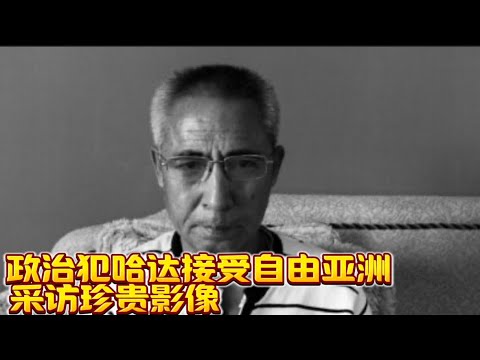 政治犯哈达接受自由亚洲
采访珍贵影像